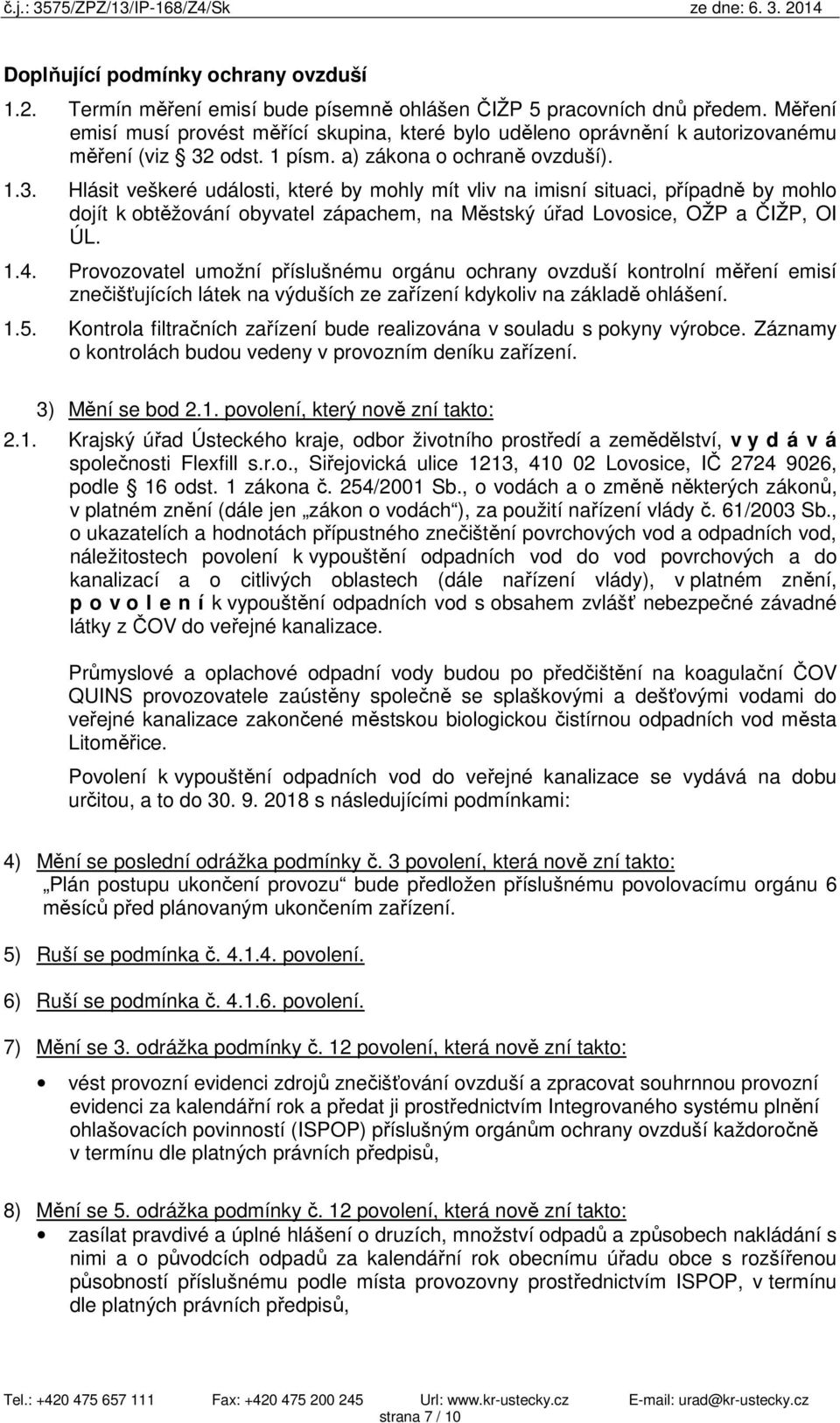 č.j.: 3575/ZPZ/13/IP-168/Z4/Sk ze dne: 6. 3. 2014

Doplňující podmínky ochrany ovzduší

1.2. Termín měření emisí bude písemně ohlášen ČIŽP 5 pracovních dnů předem. Měření emisí musí provést měřící skupina, které bylo uděleno oprávnění k autorizovanému měření (viz § 32 odst. 1 písm. a) zákona o ochraně ovzduší).

1.3. Hlásit veškeré události, které by mohly mít vliv na imisní situaci, případně by mohlo dojít k obtěžování obyvatel zápachem, na Městský úřad Lovosice, OŽP a ČIŽP, OI ÚL.

1.4. Provozovatel umožní příslušnému orgánu ochrany ovzduší kontrolní měření emisí znečišťujících látek na výduších ze zařízení kdykoliv na základě ohlášení.

1.5. Kontrola filtračních zařízení bude realizována v souladu s pokyny výrobce. Záznamy o kontrolách budou vedeny v provozním deníku zařízení.

3) Mění se bod 2.1. povolení, který nově zní takto:

2.1. Krajský úřad Ústeckého kraje, odbor životního prostředí a zemědělství, v y d á v á společnosti Flexfill s.r.o., Siřejovická ulice 1213, 410 02 Lovosice, IČ 2724 9026, podle § 16 odst. 1 zákona č. 254/2001 Sb., o vodách a o změně některých zákonů, v platném znění (dále jen „zákon o vodách“), za použití nařízení vlády č. 61/2003 Sb., o ukazatelích a hodnotách přípustného znečištění povrchových vod a odpadních vod, náležitostech povolení k vypouštění odpadních vod do vod povrchových a do kanalizací a o citlivých oblastech (dále nařízení vlády), v platném znění, p o v o l e n í k vypouštění odpadních vod s obsahem zvlášť nebezpečné závadné látky z ČOV do veřejné kanalizace.

Průmyslové a oplachové odpadní vody budou po předčištění na koagulační ČOV QUINS provozovatele zaústěny společně se splaškovými a dešťovými vodami do veřejné kanalizace zakončené městskou biologickou čistírnou odpadních vod města Litoměřice.

Povolení k vypouštění odpadních vod do veřejné kanalizace se vydává na dobu určitou, a to do 30. 9. 2018 s následujícími podmínkami:

4) Mění se poslední odrážka podmínky č. 3 povolení, která nově zní takto:
„Plán postupu ukončení provozu“ bude předložen příslušnému povolovacímu orgánu 6 měsíců před plánovaným ukončením zařízení.

5) Ruší se podmínka č. 4.1.4. povolení.

6) Ruší se podmínka č. 4.1.6. povolení.

7) Mění se 3. odrážka podmínky č. 12 povolení, která nově zní takto:

• vést provozní evidenci zdrojů znečišťování ovzduší a zpracovat souhrnnou provozní evidenci za kalendářní rok a předat ji prostřednictvím Integrovaného systému plnění ohlašovacích povinností (ISPOP) příslušným orgánům ochrany ovzduší každoročně v termínu dle platných právních předpisů,

8) Mění se 5. odrážka podmínky č. 12 povolení, která nově zní takto:
• zasílat pravdivé a úplné hlášení o druzích, množství odpadů a způsobech nakládání s nimi a o původcích odpadů za kalendářní rok obecnímu úřadu obce s rozšířenou působností příslušnému podle místa provozovny prostřednictvím ISPOP, v termínu dle platných právních předpisů,

Tel.: +420 475 657 111 Fax: +420 475 200 245 Url: www.kr-ustecky.cz E-mail: urad@kr-ustecky.cz
strana 7 / 10